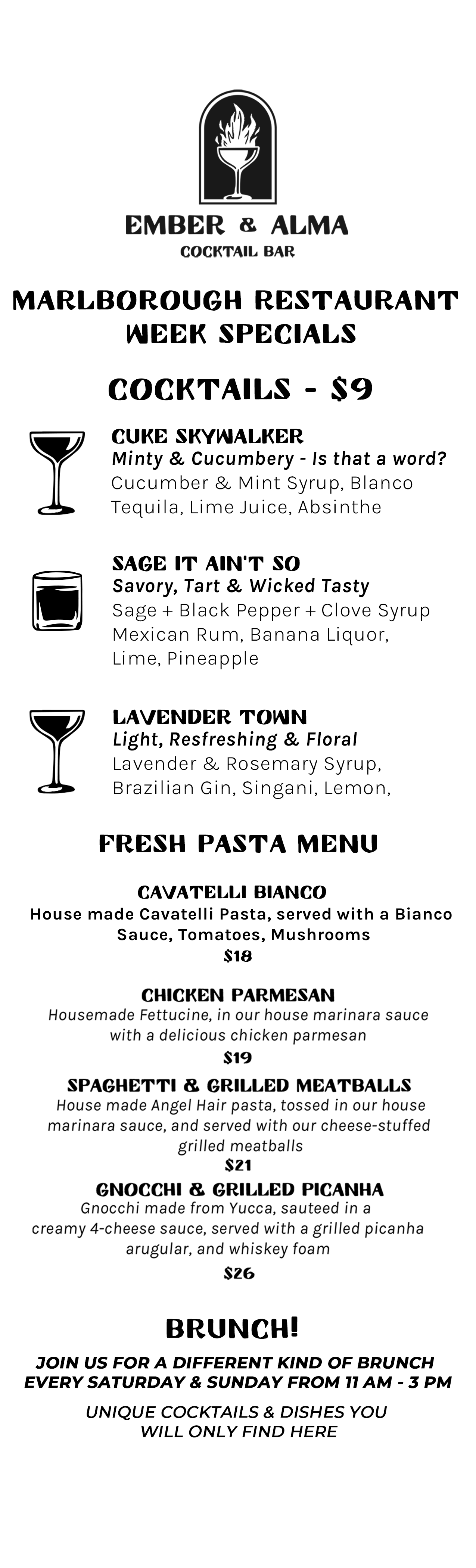 EMBER & ALMA
COCKTAIL BAR

MARLBOROUGH RESTAURANT WEEK SPECIALS

COCKTAILS - $9

CUKE SKYWALKER
Minty & Cucumbery - Is that a word?
Cucumber & Mint Syrup, Blanco Tequila, Lime Juice, Absinthe

SAGE IT AIN'T SO
Savory, Tart & Wicked Tasty
Sage + Black Pepper + Clove Syrup Mexican Rum, Banana Liquor, Lime, Pineapple

LAVENDER TOWN
Light, Resfreshing & Floral
Lavender & Rosemary Syrup, Brazilian Gin, Singani, Lemon,

FRESH PASTA MENU

CAVATELLI BIANCO
House made Cavatelli Pasta, served with a Bianco Sauce, Tomatoes, Mushrooms
$18

CHICKEN PARMESAN
Housemade Fettucine, in our house marinara sauce with a delicious chicken parmesan
$19

SPAGHETTI & GRILLED MEATBALLS
House made Angel Hair pasta, tossed in our house marinara sauce, and served with our cheese-stuffed grilled meatballs
$21

GNOCCHI & GRILLED PICANHA
Gnocchi made from Yucca, sauteed in a creamy 4-cheese sauce, served with a grilled picanha arugular, and whiskey foam
$26

BRUNCH!

JOIN US FOR A DIFFERENT KIND OF BRUNCH EVERY SATURDAY & SUNDAY FROM 11 AM - 3 PM

UNIQUE COCKTAILS & DISHES YOU WILL ONLY FIND HERE